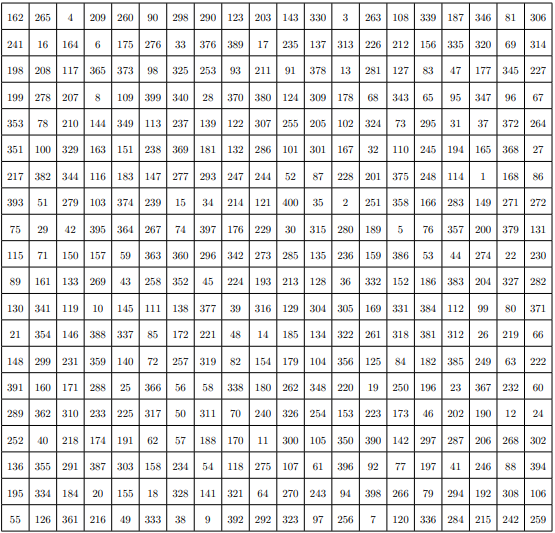 | 162 | 265 | 4 | 209 | 260 | 90 | 298 | 290 | 123 | 203 | 143 | 330 | 3 | 263 | 108 | 339 | 187 | 346 | 81 | 306 |
|---|---|---|---|---|---|---|---|---|---|---|---|---|---|---|---|---|---|---|---|
| 241 | 16 | 164 | 6 | 175 | 276 | 33 | 376 | 389 | 17 | 235 | 137 | 313 | 226 | 212 | 156 | 335 | 320 | 69 | 314 |
| 198 | 208 | 117 | 365 | 373 | 98 | 325 | 253 | 93 | 211 | 91 | 378 | 13 | 281 | 127 | 83 | 47 | 177 | 345 | 227 |
| 199 | 278 | 207 | 8 | 109 | 399 | 340 | 28 | 370 | 380 | 124 | 309 | 178 | 68 | 343 | 65 | 95 | 347 | 96 | 67 |
| 353 | 78 | 210 | 144 | 349 | 113 | 237 | 139 | 122 | 307 | 255 | 205 | 102 | 324 | 73 | 295 | 31 | 37 | 372 | 264 |
| 351 | 100 | 329 | 163 | 151 | 238 | 369 | 181 | 132 | 286 | 101 | 301 | 167 | 32 | 110 | 245 | 194 | 165 | 368 | 27 |
| 217 | 382 | 344 | 116 | 183 | 147 | 277 | 293 | 247 | 244 | 52 | 87 | 228 | 201 | 375 | 248 | 114 | 1 | 168 | 86 |
| 393 | 51 | 279 | 103 | 374 | 239 | 15 | 34 | 214 | 121 | 400 | 35 | 2 | 251 | 358 | 166 | 283 | 149 | 271 | 272 |
| 75 | 29 | 42 | 395 | 364 | 267 | 74 | 397 | 176 | 229 | 30 | 315 | 280 | 189 | 5 | 76 | 357 | 200 | 379 | 131 |
| 115 | 71 | 150 | 157 | 59 | 363 | 360 | 296 | 342 | 273 | 285 | 135 | 236 | 159 | 386 | 53 | 44 | 274 | 22 | 230 |
| 89 | 161 | 133 | 269 | 43 | 258 | 352 | 45 | 224 | 193 | 213 | 128 | 36 | 332 | 152 | 186 | 383 | 204 | 327 | 282 |
| 130 | 341 | 119 | 10 | 145 | 111 | 138 | 377 | 39 | 316 | 129 | 304 | 305 | 169 | 331 | 384 | 112 | 99 | 80 | 371 |
| 21 | 354 | 146 | 388 | 337 | 85 | 172 | 221 | 48 | 14 | 185 | 134 | 322 | 261 | 318 | 381 | 312 | 26 | 219 | 66 |
| 148 | 299 | 231 | 359 | 140 | 72 | 257 | 319 | 82 | 154 | 179 | 104 | 356 | 125 | 84 | 182 | 385 | 249 | 63 | 222 |
| 391 | 160 | 171 | 288 | 25 | 366 | 56 | 58 | 338 | 180 | 262 | 348 | 220 | 19 | 250 | 196 | 23 | 367 | 232 | 60 |
| 289 | 362 | 310 | 233 | 225 | 317 | 50 | 311 | 70 | 240 | 326 | 254 | 153 | 223 | 173 | 46 | 202 | 190 | 12 | 24 |
| 252 | 40 | 218 | 174 | 191 | 62 | 57 | 188 | 170 | 11 | 300 | 105 | 350 | 390 | 142 | 297 | 287 | 206 | 268 | 302 |
| 136 | 355 | 291 | 387 | 303 | 158 | 234 | 54 | 118 | 275 | 107 | 61 | 396 | 92 | 77 | 197 | 41 | 246 | 88 | 394 |
| 195 | 334 | 184 | 20 | 155 | 18 | 328 | 141 | 321 | 64 | 270 | 243 | 94 | 398 | 266 | 79 | 294 | 192 | 308 | 106 |
| 55 | 126 | 361 | 216 | 49 | 333 | 38 | 9 | 392 | 292 | 323 | 97 | 256 | 7 | 120 | 336 | 284 | 215 | 242 | 259 |